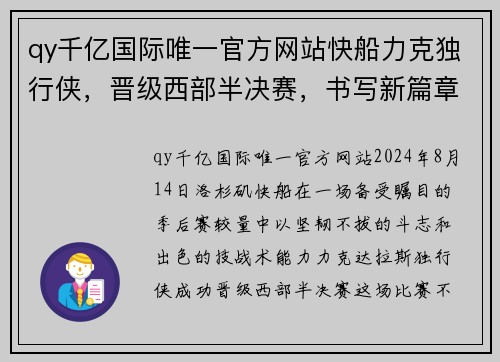 qy千亿国际唯一官方网站快船力克独行侠，晋级西部半决赛，书写新篇章

qy千亿国际唯一官方网站2024年8月14日洛杉矶快船在一场备受瞩目的季后赛较量中以坚韧不拔的斗志和出色的技战术能力力克达拉斯独行侠成功晋级西部半决赛这场比赛不